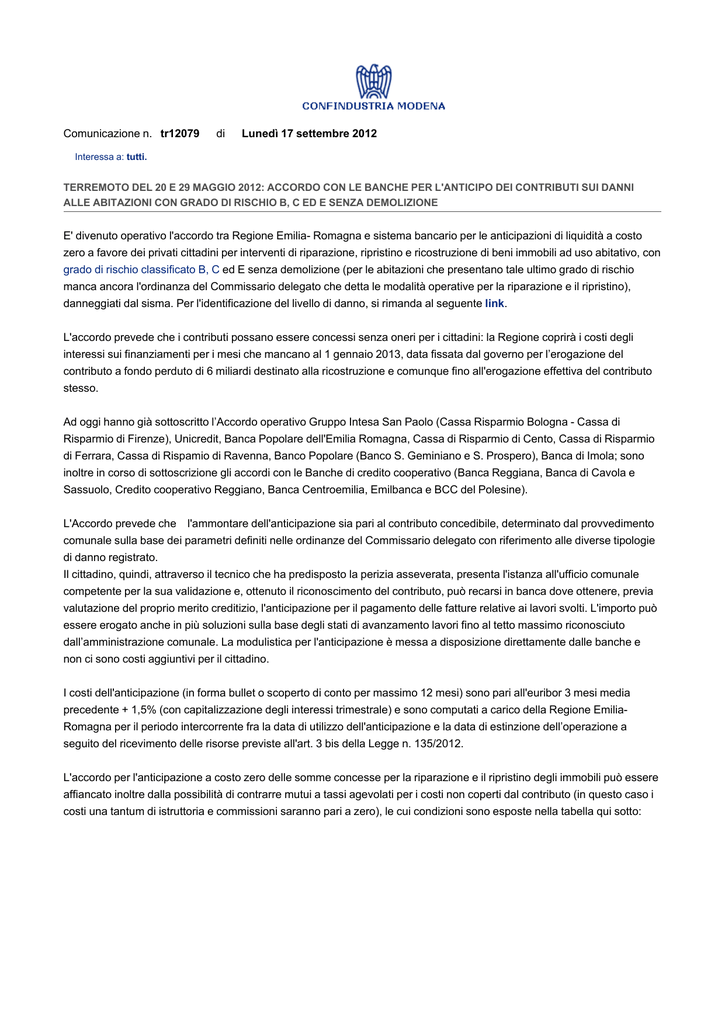 CONFINDUSTRIA MODENA

Comunicazione n. tr12079 di Lunedì 17 settembre 2012

Interessa a: tutti.

TERREMOTO DEL 20 E 29 MAGGIO 2012: ACCORDO CON LE BANCHE PER L'ANTICIPO DEI CONTRIBUTI SUI DANNI ALLE ABITAZIONI CON GRADO DI RISCHIO B, C ED E SENZA DEMOLIZIONE

E' divenuto operativo l'accordo tra Regione Emilia- Romagna e sistema bancario per le anticipazioni di liquidità a costo zero a favore dei privati cittadini per interventi di riparazione, ripristino e ricostruzione di beni immobili ad uso abitativo, con grado di rischio classificato B, C ed E senza demolizione (per le abitazioni che presentano tale ultimo grado di rischio manca ancora l'ordinanza del Commissario delegato che detta le modalità operative per la riparazione e il ripristino), danneggiati dal sisma. Per l'identificazione del livello di danno, si rimanda al seguente link.

L'accordo prevede che i contributi possano essere concessi senza oneri per i cittadini: la Regione coprirà i costi degli interessi sui finanziamenti per i mesi che mancano al 1 gennaio 2013, data fissata dal governo per l'erogazione del contributo a fondo perduto di 6 miliardi destinato alla ricostruzione e comunque fino all'erogazione effettiva del contributo stesso.

Ad oggi hanno già sottoscritto l'Accordo operativo Gruppo Intesa San Paolo (Cassa Risparmio Bologna - Cassa di Risparmio di Firenze), Unicredit, Banca Popolare dell'Emilia Romagna, Cassa di Risparmio di Cento, Cassa di Risparmio di Ferrara, Cassa di Rispamio di Ravenna, Banco Popolare (Banco S. Geminiano e S. Prospero), Banca di Imola; sono inoltre in corso di sottoscrizione gli accordi con le Banche di credito cooperativo (Banca Reggiana, Banca di Cavola e Sassuolo, Credito cooperativo Reggiano, Banca Centroemilia, Emilbanca e BCC del Polesine).

L'Accordo prevede che l'ammontare dell'anticipazione sia pari al contributo concedibile, determinato dal provvedimento comunale sulla base dei parametri definiti nelle ordinanze del Commissario delegato con riferimento alle diverse tipologie di danno registrato.
Il cittadino, quindi, attraverso il tecnico che ha predisposto la perizia asseverata, presenta l'istanza all'ufficio comunale competente per la sua validazione e, ottenuto il riconoscimento del contributo, può recarsi in banca dove ottenere, previa valutazione del proprio merito creditizio, l'anticipazione per il pagamento delle fatture relative ai lavori svolti. L'importo può essere erogato anche in più soluzioni sulla base degli stati di avanzamento lavori fino al tetto massimo riconosciuto dall'amministrazione comunale. La modulistica per l'anticipazione è messa a disposizione direttamente dalle banche e non ci sono costi aggiuntivi per il cittadino.

I costi dell'anticipazione (in forma bullet o scoperto di conto per massimo 12 mesi) sono pari all'euribor 3 mesi media precedente + 1,5% (con capitalizzazione degli interessi trimestrale) e sono computati a carico della Regione Emilia-Romagna per il periodo intercorrente fra la data di utilizzo dell'anticipazione e la data di estinzione dell'operazione a seguito del ricevimento delle risorse previste all'art. 3 bis della Legge n. 135/2012.

L'accordo per l'anticipazione a costo zero delle somme concesse per la riparazione e il ripristino degli immobili può essere affiancato inoltre dalla possibilità di contrarre mutui a tassi agevolati per i costi non coperti dal contributo (in questo caso i costi una tantum di istruttoria e commissioni saranno pari a zero), le cui condizioni sono esposte nella tabella qui sotto: